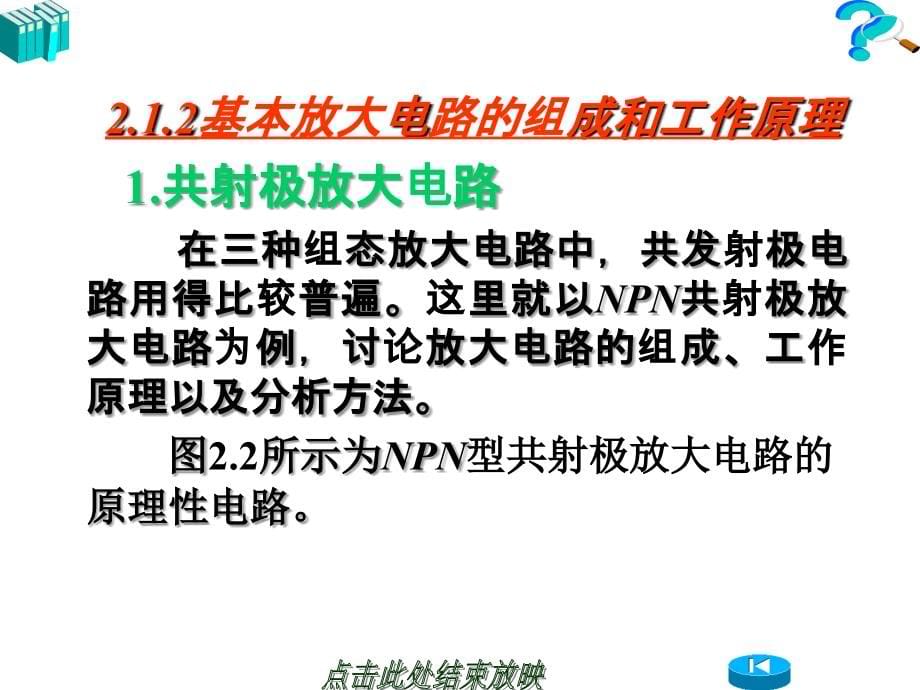 2.1.2基本放大电路的组成和工作原理

1.共射极放大电路

在三种组态放大电路中，共发射极电路用得比较普遍。这里就以NPN共射极放大电路为例，讨论放大电路的组成、工作原理以及分析方法。

图2.2所示为NPN型共射极放大电路的原理性电路。

点击此处结束放映